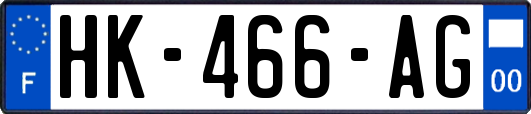 F
HK-466-AG
00